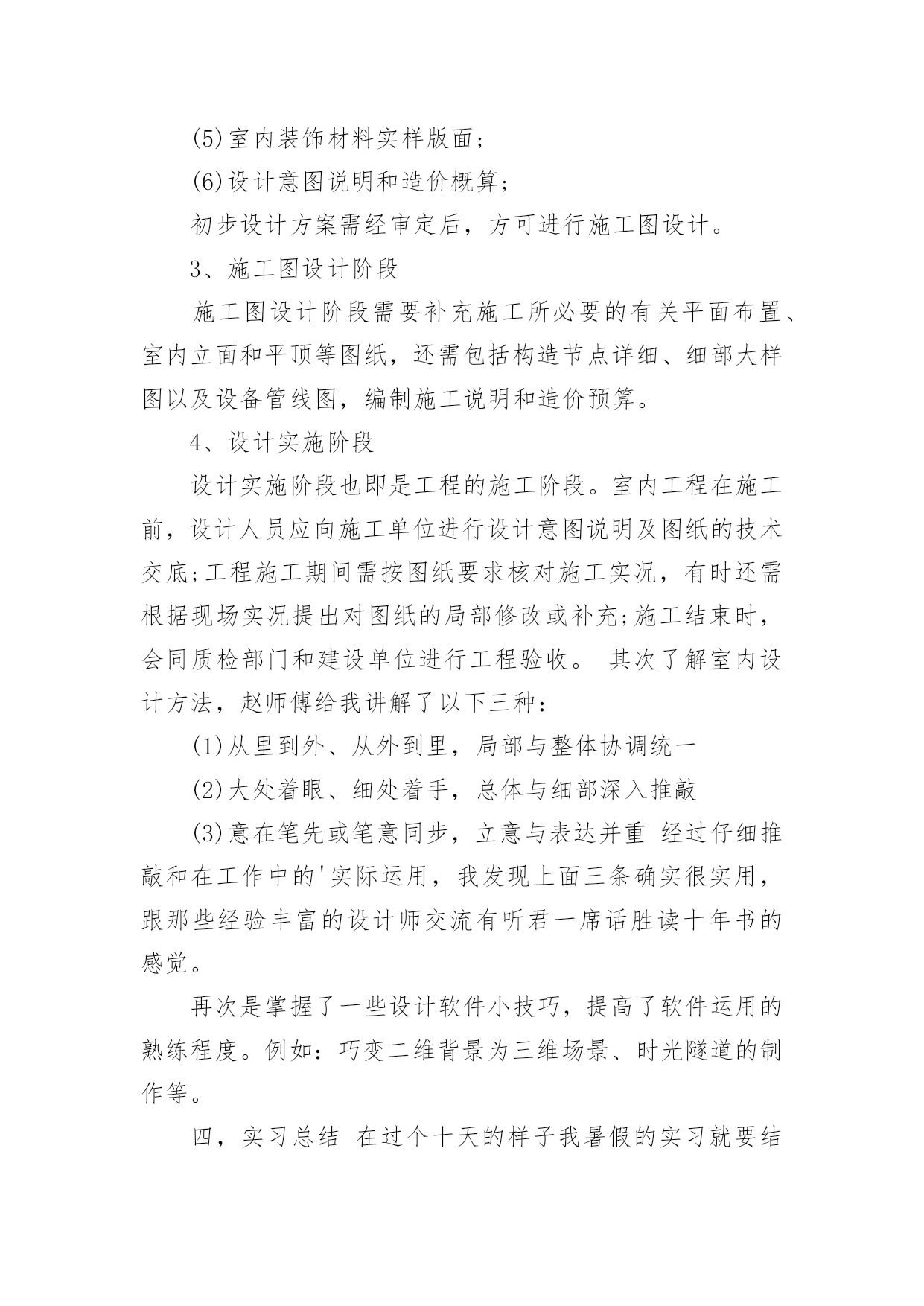 (5)室内装饰材料实样版面；

(6)设计意图说明和造价概算；

初步设计方案需经审定后，方可进行施工图设计。

3、施工图设计阶段

施工图设计阶段需要补充施工所必要的有关平面布置、室内立面和平顶等图纸，还需包括构造节点详细、细部大样图以及设备管线图，编制施工说明和造价预算。

4、设计实施阶段

设计实施阶段也即是工程的施工阶段。室内工程在施工前，设计人员应向施工单位进行设计意图说明及图纸的技术交底;工程施工期间需按图纸要求核对施工实况，有时还需根据现场实况提出对图纸的局部修改或补充;施工结束时，会同质检部门和建设单位进行工程验收。 其次了解室内设计方法，赵师傅给我讲解了以下三种：

(1)从里到外、从外到里，局部与整体协调统一

(2)大处着眼、细处着手，总体与细部深入推敲

(3)意在笔先或笔意同步，立意与表达并重 经过仔细推敲和在工作中的'实际运用，我发现上面三条确实很实用，跟那些经验丰富的设计师交流有听君一席话胜读十年书的感觉。

再次是掌握了一些设计软件小技巧，提高了软件运用的熟练程度。例如：巧变二维背景为三维场景、时光隧道的制作等。

四，实习总结 在过个十天的样子我暑假的实习就要结